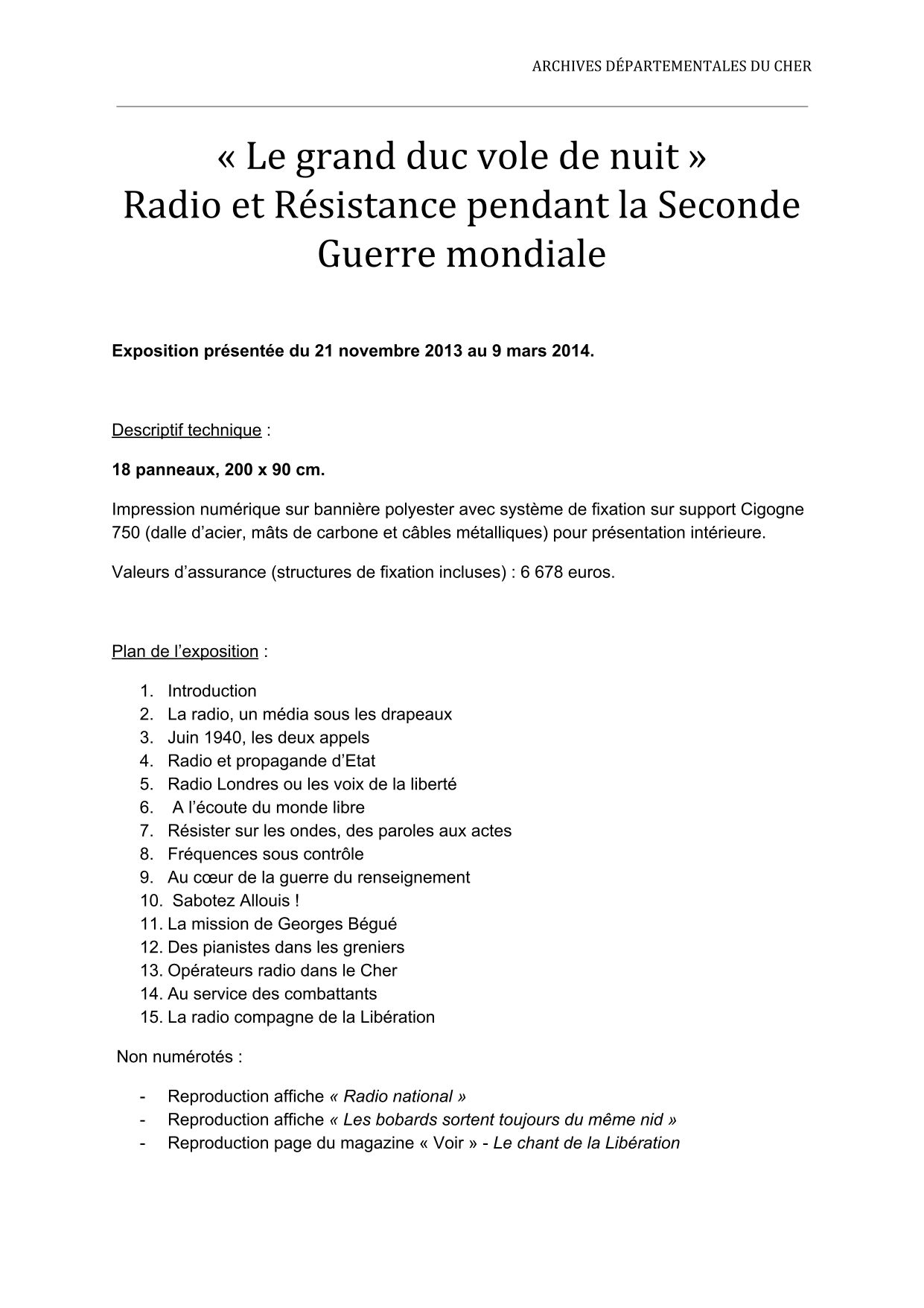 ARCHIVES DÉPARTEMENTALES DU CHER

« Le grand duc vole de nuit »
Radio et Résistance pendant la Seconde Guerre mondiale

Exposition présentée du 21 novembre 2013 au 9 mars 2014.

Descriptif technique :

18 panneaux, 200 x 90 cm.

Impression numérique sur bannière polyester avec système de fixation sur support Cigogne 750 (dalle d'acier, mâts de carbone et câbles métalliques) pour présentation intérieure.

Valeurs d'assurance (structures de fixation incluses) : 6 678 euros.

Plan de l'exposition :

1. Introduction
2. La radio, un média sous les drapeaux
3. Juin 1940, les deux appels
4. Radio et propagande d'Etat
5. Radio Londres ou les voix de la liberté
6. A l'écoute du monde libre
7. Résister sur les ondes, des paroles aux actes
8. Fréquences sous contrôle
9. Au cœur de la guerre du renseignement
10. Sabotez Allouis !
11. La mission de Georges Bégué
12. Des pianistes dans les greniers
13. Opérateurs radio dans le Cher
14. Au service des combattants
15. La radio compagne de la Libération

Non numérotés :

- Reproduction affiche « Radio national »
- Reproduction affiche « Les bobards sortent toujours du même nid »
- Reproduction page du magazine « Voir » - Le chant de la Libération